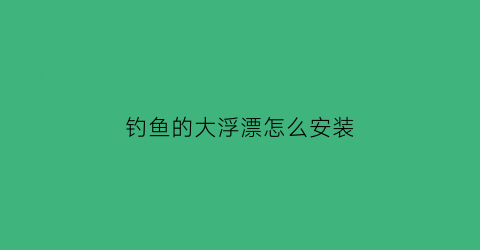 钓鱼的大浮漂怎么安装